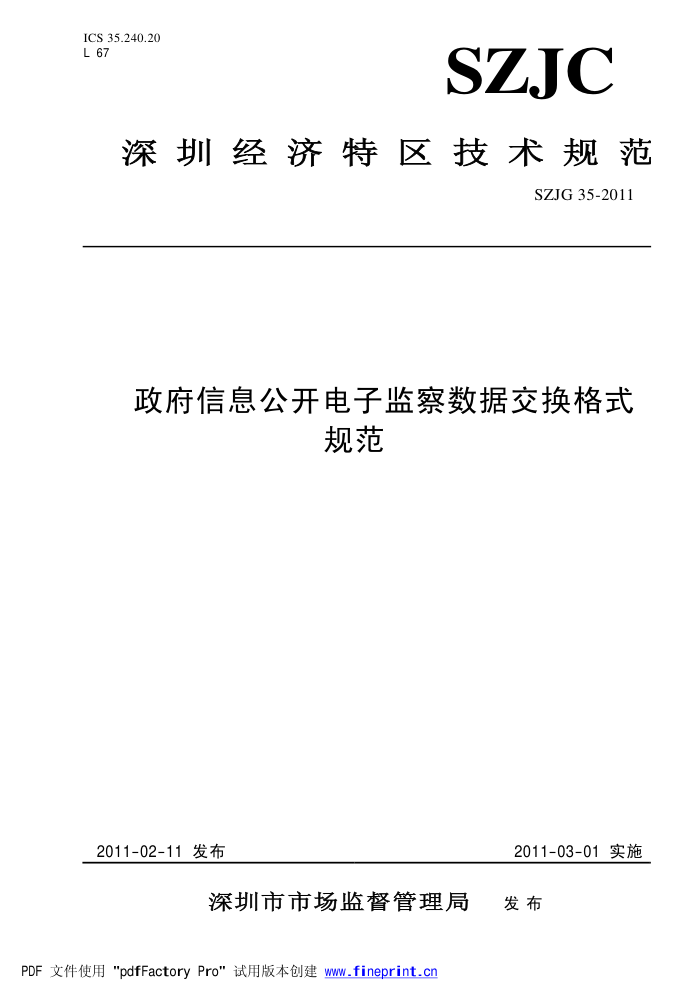 ICS 35.240.20
L 67

SZJC

深圳经济特区技术规范

SZJG 35-2011

政府信息公开电子监察数据交换格式规范

2011-02-11 发布

2011-03-01 实施

深圳市市场监督管理局 发布

PDF 文件使用 "pdfFactory Pro" 试用版本创建 www.fineprint.cn